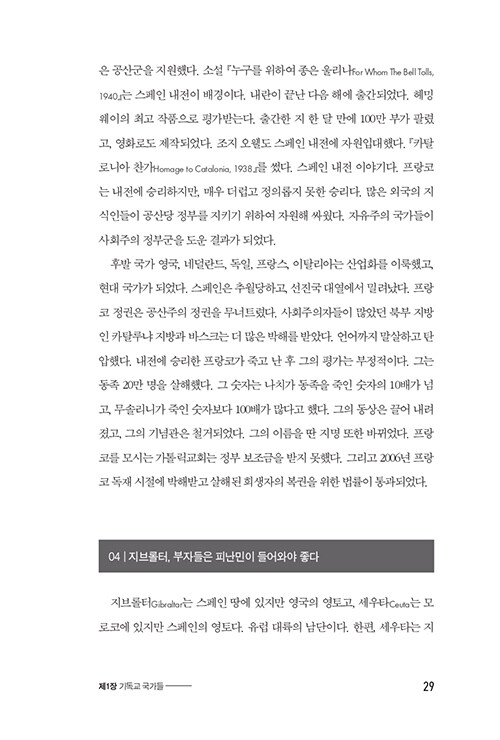 은 공산군을 지원했다. 소설 『누구를 위하여 종은 울리나For Whom The Bell Tolls, 1940』는 스페인 내전이 배경이다. 내란이 끝난 다음 해에 출간되었다. 헤밍웨이의 최고 작품으로 평가받는다. 출간한 지 한 달 만에 100만 부가 팔렸고, 영화로도 제작되었다. 조지 오웰도 스페인 내전에 자원입대했다. 『카탈로니아 찬가Homage to Catalonia, 1938』를 썼다. 스페인 내전 이야기다. 프랑코는 내전에 승리하지만, 매우 더럽고 정의롭지 못한 승리다. 많은 외국의 지식인들이 공산당 정부를 지키기 위하여 자원해 싸웠다. 자유주의 국가들이 사회주의 정부군을 도운 결과가 되었다.

후발 국가 영국, 네덜란드, 독일, 프랑스, 이탈리아는 산업화를 이룩했고, 현대 국가가 되었다. 스페인은 추월당하고, 선진국 대열에서 밀려났다. 프랑코 정권은 공산주의 정권을 무너트렸다. 사회주의자들이 많았던 북부 지방인 카탈루냐 지방과 바스크는 더 많은 박해를 받았다. 언어까지 말살하고 탄압했다. 내전에 승리한 프랑코가 죽고 난 후 그의 평가는 부정적이다. 그는 동족 20만 명을 살해했다. 그 숫자는 나치가 동족을 죽인 숫자의 10배가 넘고, 무솔리니가 죽인 숫자보다 100배가 많다고 했다. 그의 동상은 끌어 내려졌고, 그의 기념관은 철거되었다. 그의 이름을 딴 지명 또한 바뀌었다. 프랑코를 모시는 가톨릭교회는 정부 보조금을 받지 못했다. 그리고 2006년 프랑코 독재 시절에 박해받고 살해된 희생자의 복권을 위한 법률이 통과되었다.

04 | 지브롤터, 부자들은 피난민이 들어와야 좋다

지브롤터Gibraltar는 스페인 땅에 있지만 영국의 영토고, 세우타Ceuta는 모로코에 있지만 스페인의 영토다. 유럽 대륙의 남단이다. 한편, 세우타는 지

제1장 기독교 국가들 29